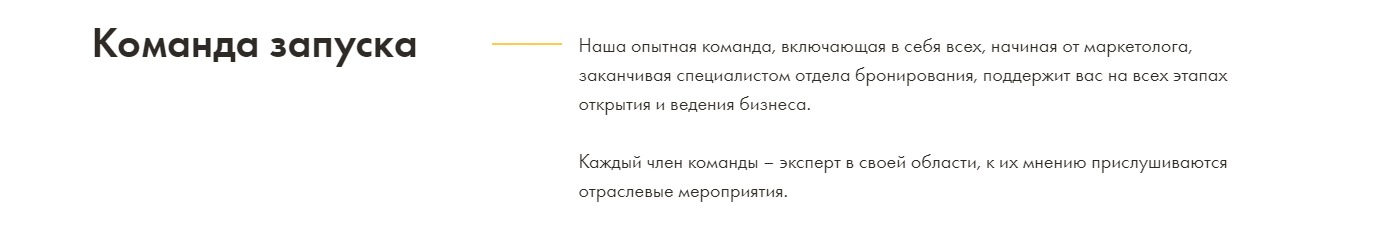 Команда запуска

Наша опытная команда, включающая в себя всех, начиная от маркетолога, заканчивая специалистом отдела бронирования, поддержит вас на всех этапах открытия и ведения бизнеса.

Каждый член команды – эксперт в своей области, к их мнению прислушиваются отраслевые мероприятия.